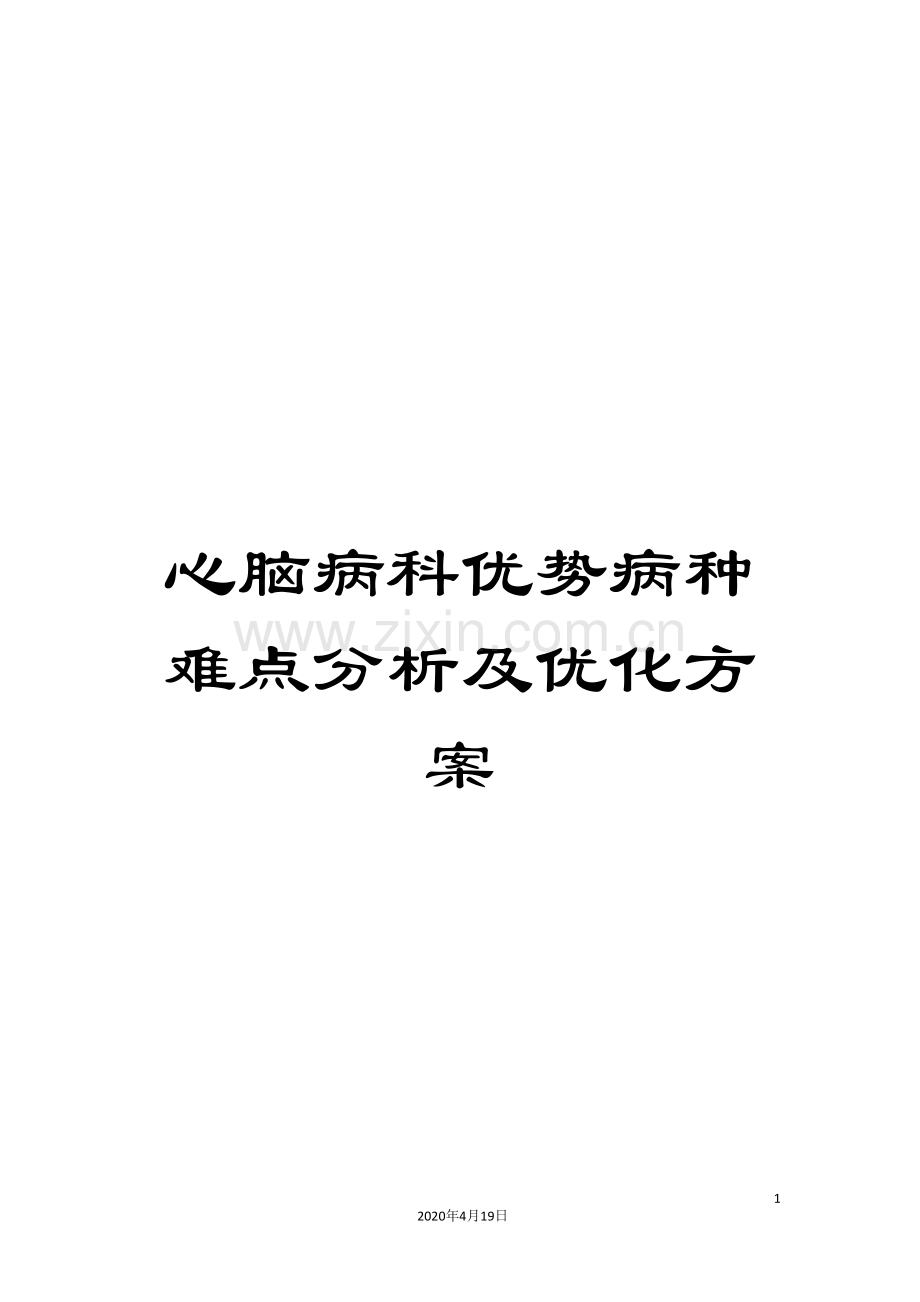 心脑病科优势病种难点分析及优化方案

www.zixin.com.cn

1

2020年4月19日